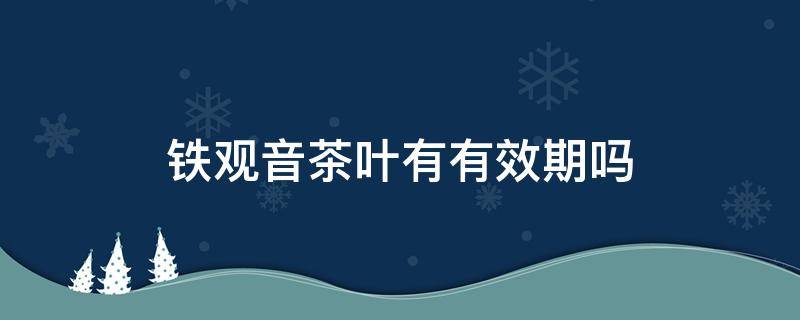 铁观音茶叶有有效期吗